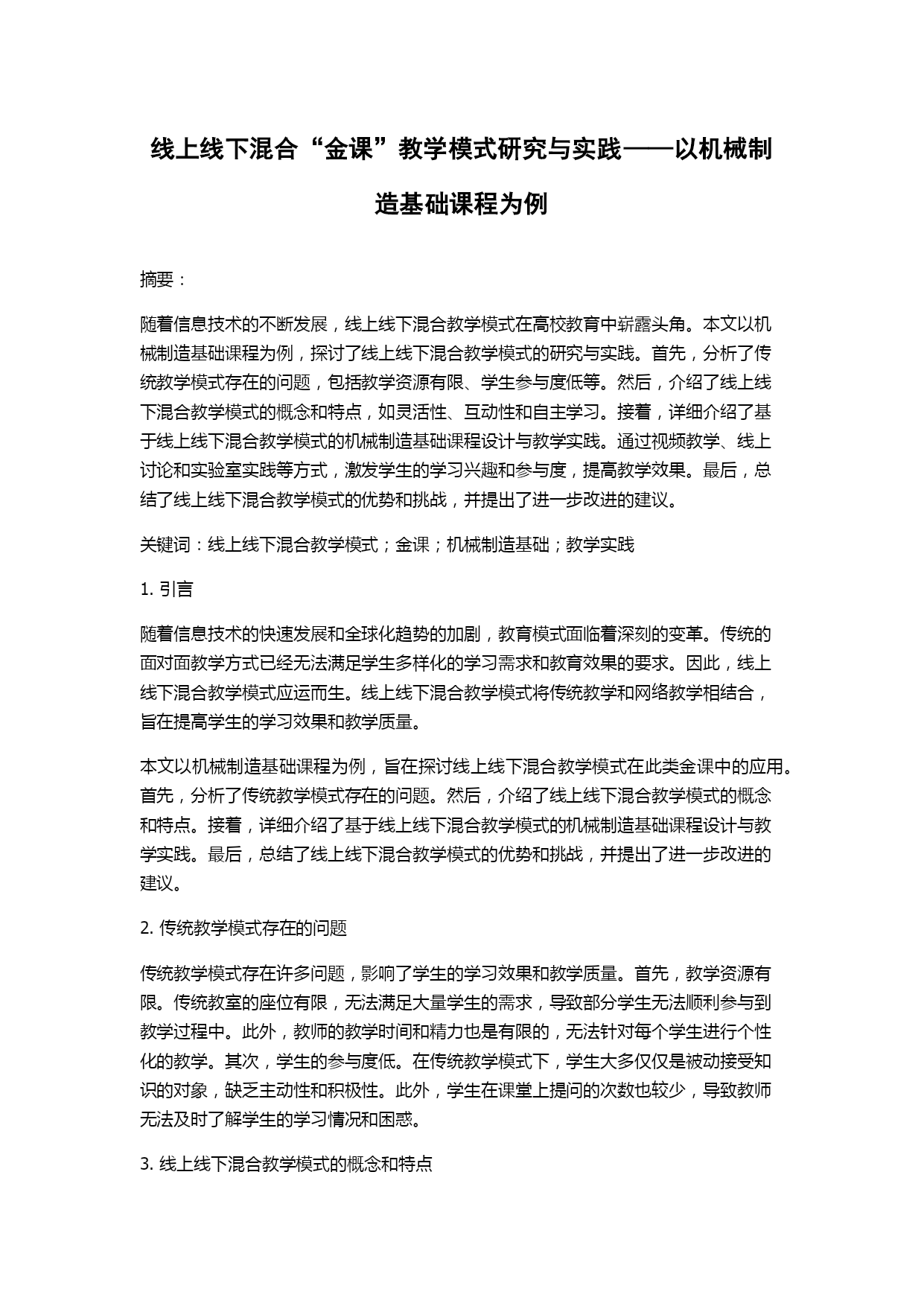 线上线下混合“金课”教学模式研究与实践——以机械制造基础课程为例

摘要：

随着信息技术的不断发展，线上线下混合教学模式在高校教育中崭露头角。本文以机械制造基础课程为例，探讨了线上线下混合教学模式的研究与实践。首先，分析了传统教学模式存在的问题，包括教学资源有限、学生参与度低等。然后，介绍了线上线下混合教学模式的概念和特点，如灵活性、互动性和自主学习。接着，详细介绍了基于线上线下混合教学模式的机械制造基础课程设计与教学实践。通过视频教学、线上讨论和实验室实践等方式，激发学生的学习兴趣和参与度，提高教学效果。最后，总结了线上线下混合教学模式的优势和挑战，并提出了进一步改进的建议。

关键词：线上线下混合教学模式；金课；机械制造基础；教学实践

1. 引言

随着信息技术的快速发展和全球化趋势的加剧，教育模式面临着深刻的变革。传统的面对面教学方式已经无法满足学生多样化的学习需求和教育效果的要求。因此，线上线下混合教学模式应运而生。线上线下混合教学模式将传统教学和网络教学相结合，旨在提高学生的学习效果和教学质量。

本文以机械制造基础课程为例，旨在探讨线上线下混合教学模式在此类金课中的应用。首先，分析了传统教学模式存在的问题。然后，介绍了线上线下混合教学模式的概念和特点。接着，详细介绍了基于线上线下混合教学模式的机械制造基础课程设计与教学实践。最后，总结了线上线下混合教学模式的优势和挑战，并提出了进一步改进的建议。

2. 传统教学模式存在的问题

传统教学模式存在许多问题，影响了学生的学习效果和教学质量。首先，教学资源有限。传统教室的座位有限，无法满足大量学生的需求，导致部分学生无法顺利参与到教学过程中。此外，教师的教学时间和精力也是有限的，无法针对每个学生进行个性化的教学。其次，学生的参与度低。在传统教学模式下，学生大多仅仅是被动接受知识的对象，缺乏主动性和积极性。此外，学生在课堂上提问的次数也较少，导致教师无法及时了解学生的学习情况和困惑。

3. 线上线下混合教学模式的概念和特点